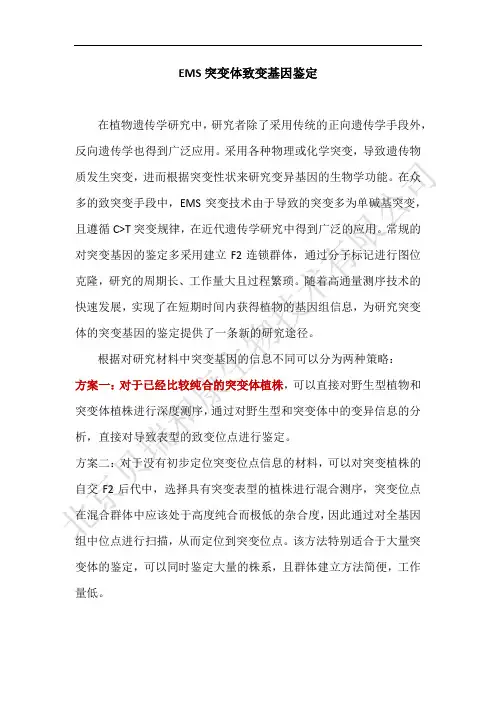 EMS 突变体致变基因鉴定

在植物遗传学研究中，研究者除了采用传统的正向遗传学手段外，反向遗传学也得到广泛应用。采用各种物理或化学突变，导致遗传物质发生突变，进而根据突变性状来研究变异基因的生物学功能。在众多的致突变手段中，EMS 突变技术由于导致的突变多为单碱基突变，且遵循 C>T 突变规律，在近代遗传学研究中得到广泛的应用。常规的对突变基因的鉴定多采用建立 F2 连锁群体，通过分子标记进行图位克隆，研究的周期长、工作量大且过程繁琐。随着高通量测序技术的快速发展，实现了在短期时间内获得植物的基因组信息，为研究突变体的突变基因的鉴定提供了一条新的研究途径。

根据对研究材料中突变基因的信息不同可以分为两种策略：

方案一：对于已经比较纯合的突变体植株，可以直接对野生型植物和突变体植株进行深度测序，通过对野生型和突变体中的变异信息的分析，直接对导致表型的致变位点进行鉴定。

方案二：对于没有初步定位突变位点信息的材料，可以对突变植株的自交 F2 后代中，选择具有突变表型的植株进行混合测序，突变位点在混合群体中应该处于高度纯合而极低的杂合度，因此通过对全基因组中位点进行扫描，从而定位到突变位点。该方法特别适合于大量突变体的鉴定，可以同时鉴定大量的株系，且群体建立方法简便，工作量低。

北京贝瑞和康生物技术有限公司